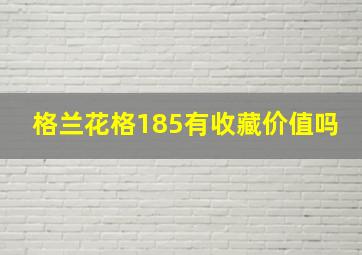 格兰花格185有收藏价值吗